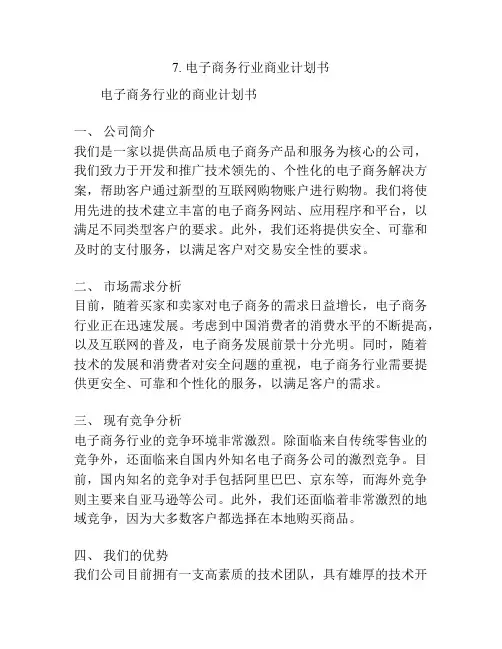 7. 电子商务行业商业计划书

电子商务行业的商业计划书

一、 公司简介
我们是一家以提供高品质电子商务产品和服务为核心的公司，我们致力于开发和推广技术领先的、个性化的电子商务解决方案，帮助客户通过新型的互联网购物账户进行购物。我们将使用先进的技术建立丰富的电子商务网站、应用程序和平台，以满足不同类型客户的要求。此外，我们还将提供安全、可靠和及时的支付服务，以满足客户对交易安全性的要求。

二、 市场需求分析
目前，随着买家和卖家对电子商务的需求日益增长，电子商务行业正在迅速发展。考虑到中国消费者的消费水平的不断提高，以及互联网的普及，电子商务发展前景十分光明。同时，随着技术的发展和消费者对安全问题的重视，电子商务行业需要提供更安全、可靠和个性化的服务，以满足客户的需求。

三、 现有竞争分析
电子商务行业的竞争环境非常激烈。除面临来自传统零售业的竞争外，还面临来自国内外知名电子商务公司的激烈竞争。目前，国内知名的竞争对手包括阿里巴巴、京东等，而海外竞争则主要来自亚马逊等公司。此外，我们还面临着非常激烈的地域竞争，因为大多数客户都选择在本地购买商品。

四、 我们的优势
我们公司目前拥有一支高素质的技术团队，具有雄厚的技术开